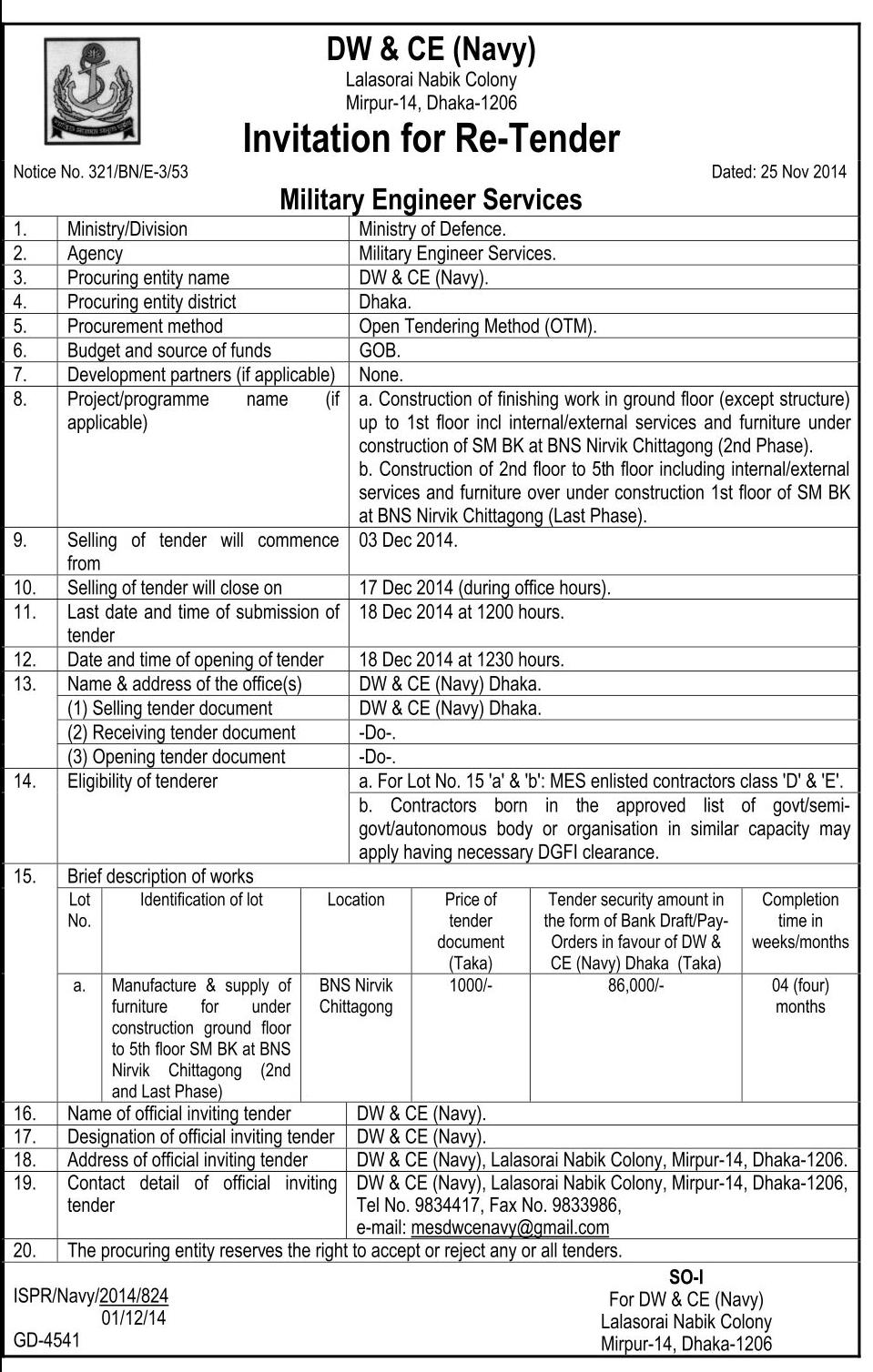 DW & CE (Navy)
Lalasorai Nabik Colony
Mirpur-14, Dhaka-1206

Invitation for Re-Tender

Notice No. 321/BN/E-3/53

Dated: 25 Nov 2014

Military Engineer Services

| | | |
|---|---|---|
| 1. | Ministry/Division | Ministry of Defence. |
| 2. | Agency | Military Engineer Services. |
| 3. | Procuring entity name | DW & CE (Navy). |
| 4. | Procuring entity district | Dhaka. |
| 5. | Procurement method | Open Tendering Method (OTM). |
| 6. | Budget and source of funds | GOB. |
| 7. | Development partners (if applicable) | None. |
| 8. | Project/programme name (if applicable) | a. Construction of finishing work in ground floor (except structure) up to 1st floor incl internal/external services and furniture under construction of SM BK at BNS Nirvik Chittagong (2nd Phase). b. Construction of 2nd floor to 5th floor including internal/external services and furniture over under construction 1st floor of SM BK at BNS Nirvik Chittagong (Last Phase). |
| 9. | Selling of tender will commence from | 03 Dec 2014. |
| 10. | Selling of tender will close on | 17 Dec 2014 (during office hours). |
| 11. | Last date and time of submission of tender | 18 Dec 2014 at 1200 hours. |
| 12. | Date and time of opening of tender | 18 Dec 2014 at 1230 hours. |
| 13. | Name & address of the office(s) | DW & CE (Navy) Dhaka. |
| | (1) Selling tender document | DW & CE (Navy) Dhaka. |
| | (2) Receiving tender document | -Do-. |
| | (3) Opening tender document | -Do-. |
| 14. | Eligibility of tenderer | a. For Lot No. 15 'a' & 'b': MES enlisted contractors class 'D' & 'E'. |
| | | b. Contractors born in the approved list of govt/semi-govt/autonomous body or organisation in similar capacity may apply having necessary DGFI clearance. |
| 15. | Brief description of works | |

| Lot No. | Identification of lot | Location | Price of tender document (Taka) | Tender security amount in the form of Bank Draft/Pay-Orders in favour of DW & CE (Navy) Dhaka (Taka) | Completion time in weeks/months |
|---|---|---|---|---|---|
| a. | Manufacture & supply of furniture for under construction ground floor to 5th floor SM BK at BNS Nirvik Chittagong (2nd and Last Phase) | BNS Nirvik Chittagong | 1000/- | 86,000/- | 04 (four) months |

| | | |
|---|---|---|
| 16. | Name of official inviting tender | DW & CE (Navy). |
| 17. | Designation of official inviting tender | DW & CE (Navy). |
| 18. | Address of official inviting tender | DW & CE (Navy), Lalasorai Nabik Colony, Mirpur-14, Dhaka-1206. |
| 19. | Contact detail of official inviting tender | DW & CE (Navy), Lalasorai Nabik Colony, Mirpur-14, Dhaka-1206, Tel No. 9834417, Fax No. 9833986, e-mail: mesdwcenavy@gmail.com |
| 20. | The procuring entity reserves the right to accept or reject any or all tenders. | |

ISPR/Navy/2014/824
01/12/14
GD-4541

SO-I
For DW & CE (Navy)
Lalasorai Nabik Colony
Mirpur-14, Dhaka-1206